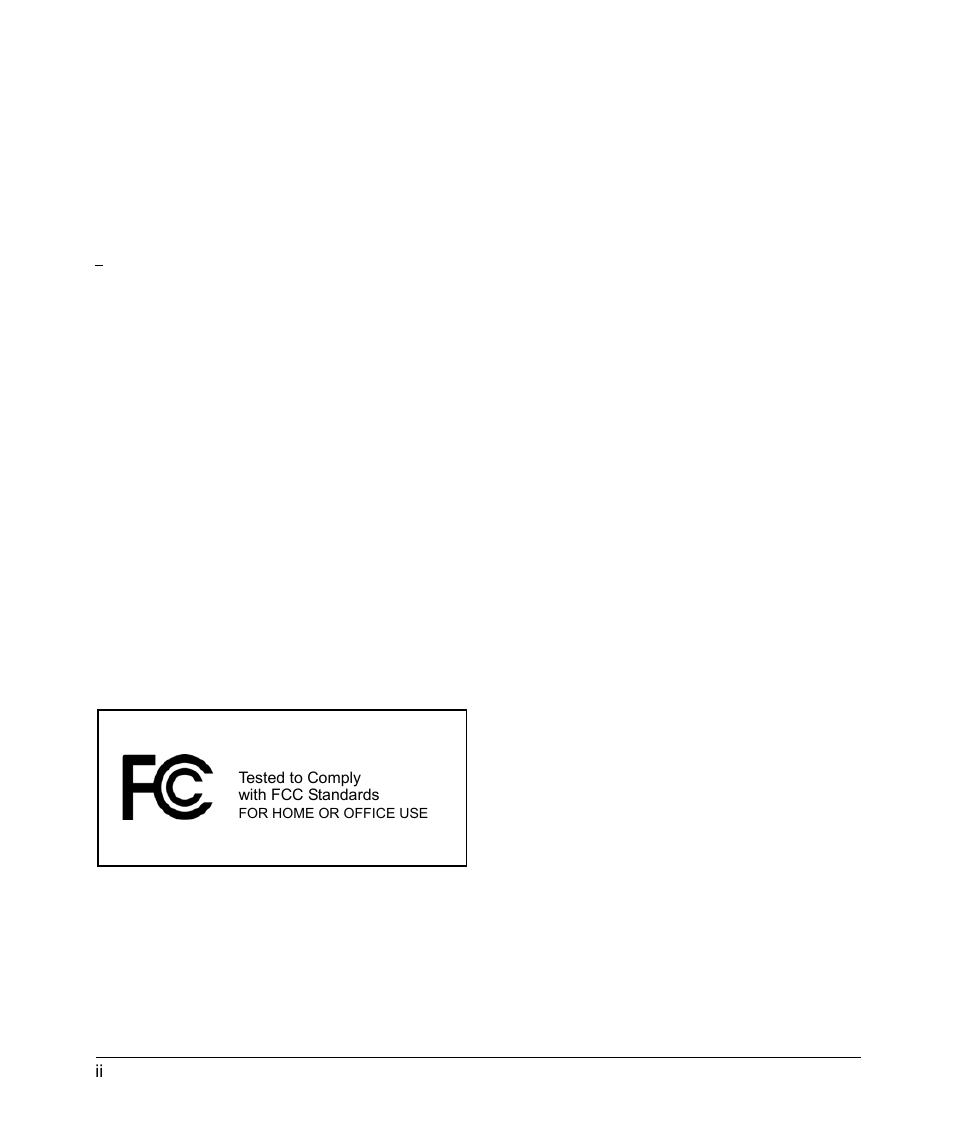 FC

Tested to Comply
with FCC Standards
FOR HOME OR OFFICE USE

ii